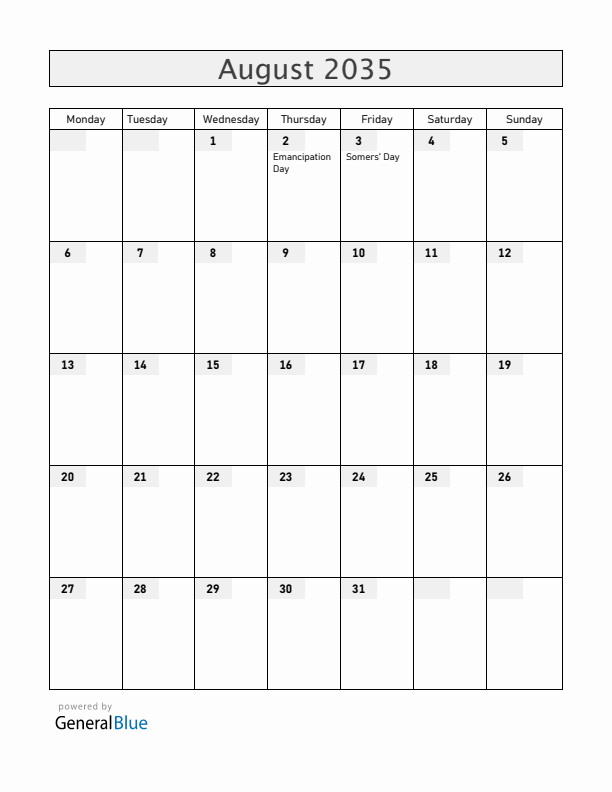 August 2035

| Monday | Tuesday | Wednesday | Thursday | Friday | Saturday | Sunday |
|---|---|---|---|---|---|---|
| | | 1 | 2 Emancipation Day | 3 Somers' Day | 4 | 5 |
| 6 | 7 | 8 | 9 | 10 | 11 | 12 |
| 13 | 14 | 15 | 16 | 17 | 18 | 19 |
| 20 | 21 | 22 | 23 | 24 | 25 | 26 |
| 27 | 28 | 29 | 30 | 31 | | |

powered by
GeneralBlue